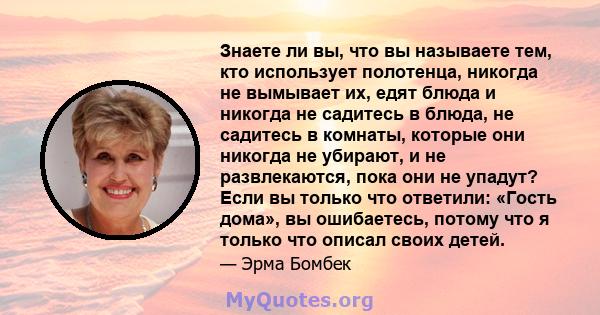 Знаете ли вы, что вы называете тем, кто использует полотенца, никогда не вымывает их, едят блюда и никогда не садитесь в блюда, не садитесь в комнаты, которые они никогда не убирают, и не развлекаются, пока они не упадут? Если вы только что ответили: «Гость дома», вы ошибаетесь, потому что я только что описал своих детей.

— Эрма Бомбек

MyQuotes.org